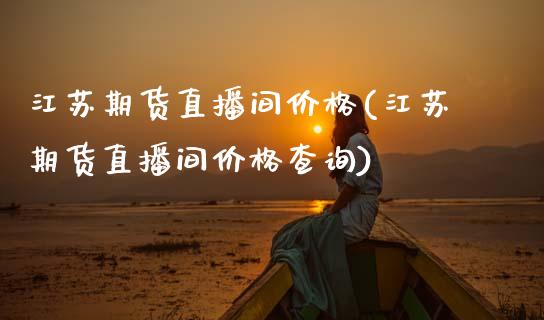 江苏期货直播间价格(江苏期货直播间价格查询)